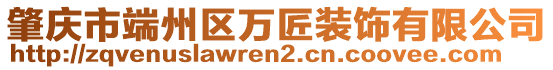 肇庆市端州区万匠装饰有限公司
http://zqvenuslawren2.cn.coovee.com